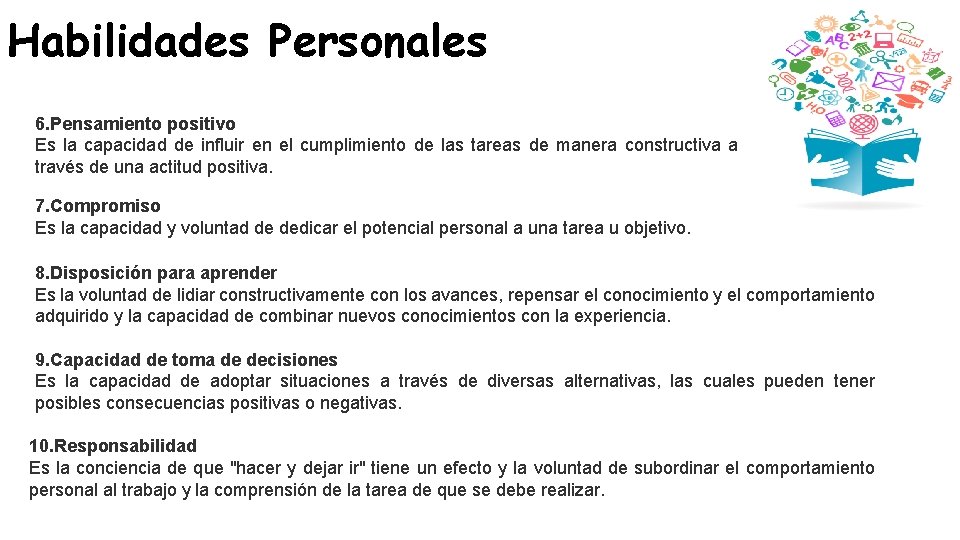 Habilidades Personales

6.Pensamiento positivo
Es la capacidad de influir en el cumplimiento de las tareas de manera constructiva a través de una actitud positiva.

7.Compromiso
Es la capacidad y voluntad de dedicar el potencial personal a una tarea u objetivo.

8.Disposición para aprender
Es la voluntad de lidiar constructivamente con los avances, repensar el conocimiento y el comportamiento adquirido y la capacidad de combinar nuevos conocimientos con la experiencia.

9.Capacidad de toma de decisiones
Es la capacidad de adoptar situaciones a través de diversas alternativas, las cuales pueden tener posibles consecuencias positivas o negativas.

10.Responsabilidad
Es la conciencia de que "hacer y dejar ir" tiene un efecto y la voluntad de subordinar el comportamiento personal al trabajo y la comprensión de la tarea de que se debe realizar.